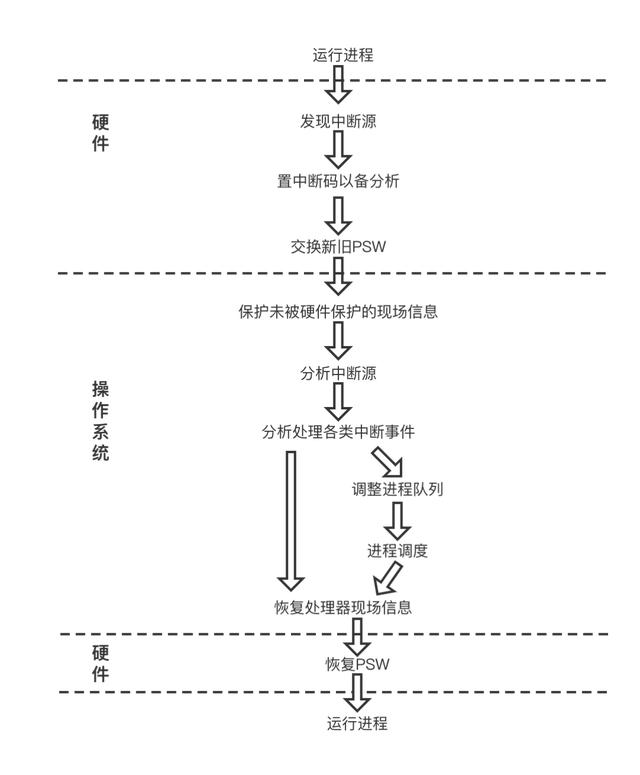 运行进程

硬件

发现中断源

置中断码以备分析

交换新旧PSW

保护未被硬件保护的现场信息

操作系统

分析中断源

分析处理各类中断事件

调整进程队列

进程调度

恢复处理器现场信息

硬件

恢复PSW

运行进程